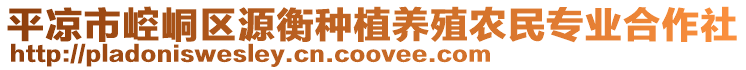 平凉市崆峒区源衡种植养殖农民专业合作社
http://pladoniswesley.cn.coovee.com